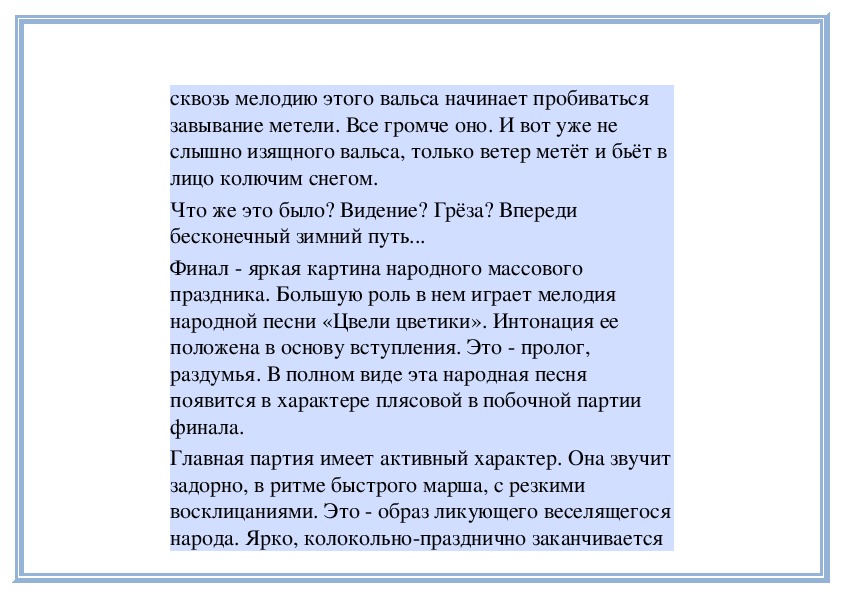 сквозь мелодию этого вальса начинает пробиваться завывание метели. Все громче оно. И вот уже не слышно изящного вальса, только ветер метёт и бьёт в лицо колючим снегом.

Что же это было? Видение? Грёза? Впереди бесконечный зимний путь...

Финал - яркая картина народного массового праздника. Большую роль в нем играет мелодия народной песни «Цвели цветики». Интонация ее положена в основу вступления. Это - пролог, раздумья. В полном виде эта народная песня появится в характере плясовой в побочной партии финала.

Главная партия имеет активный характер. Она звучит задорно, в ритме быстрого марша, с резкими восклицаниями. Это - образ ликующего веселящегося народа. Ярко, колокольно-празднично заканчивается